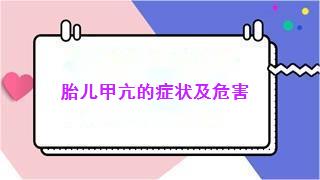 胎儿甲亢的症状及危害